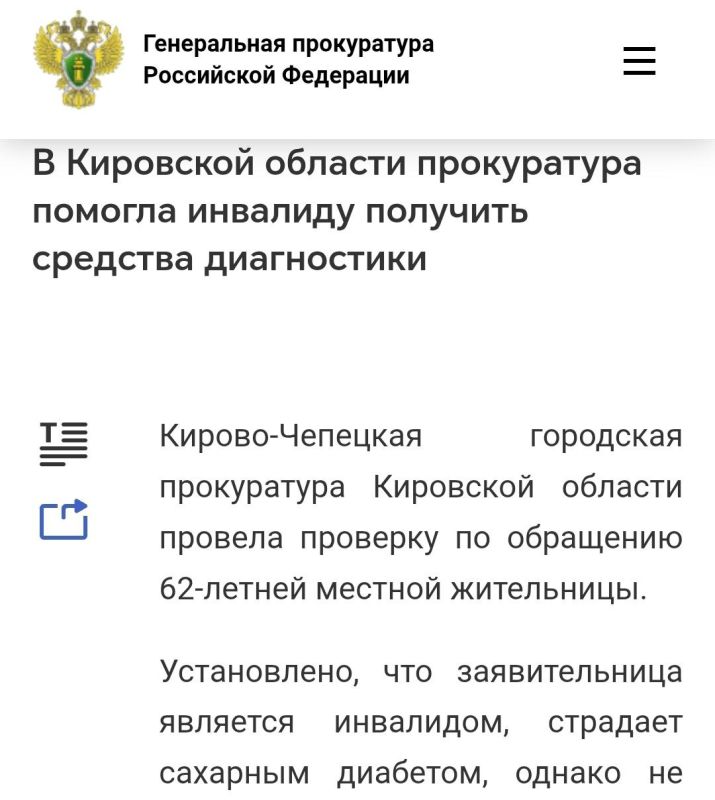 Генеральная прокуратура Российской Федерации

В Кировской области прокуратура помогла инвалиду получить средства диагностики

Кирово-Чепецкая городская прокуратура Кировской области провела проверку по обращению 62-летней местной жительницы.

Установлено, что заявительница является инвалидом, страдает сахарным диабетом, однако не